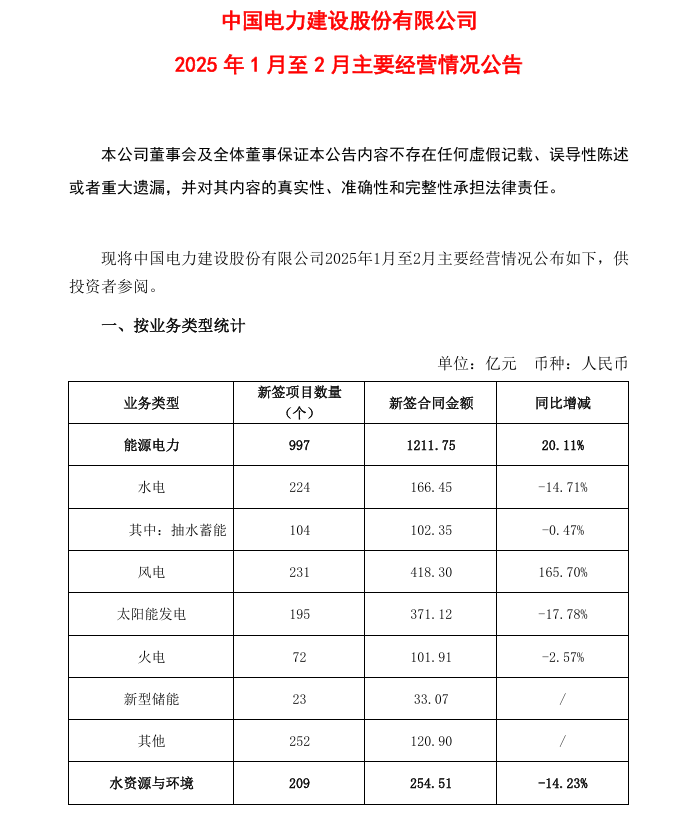 中国电力建设股份有限公司

2025 年 1 月至 2 月主要经营情况公告

本公司董事会及全体董事保证本公告内容不存在任何虚假记载、误导性陈述或者重大遗漏，并对其内容的真实性、准确性和完整性承担法律责任。

现将中国电力建设股份有限公司2025年1月至2月主要经营情况公布如下，供投资者参阅。

一、按业务类型统计

单位：亿元　币种：人民币

| 业务类型 | 新签项目数量（个） | 新签合同金额 | 同比增减 |
|---|---|---|---|
| 能源电力 | 997 | 1211.75 | 20.11% |
| 水电 | 224 | 166.45 | -14.71% |
| 其中：抽水蓄能 | 104 | 102.35 | -0.47% |
| 风电 | 231 | 418.30 | 165.70% |
| 太阳能发电 | 195 | 371.12 | -17.78% |
| 火电 | 72 | 101.91 | -2.57% |
| 新型储能 | 23 | 33.07 | / |
| 其他 | 252 | 120.90 | / |
| 水资源与环境 | 209 | 254.51 | -14.23% |